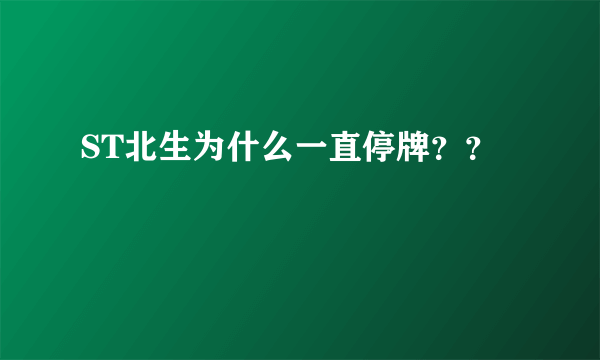 ST北生为什么一直停牌？？